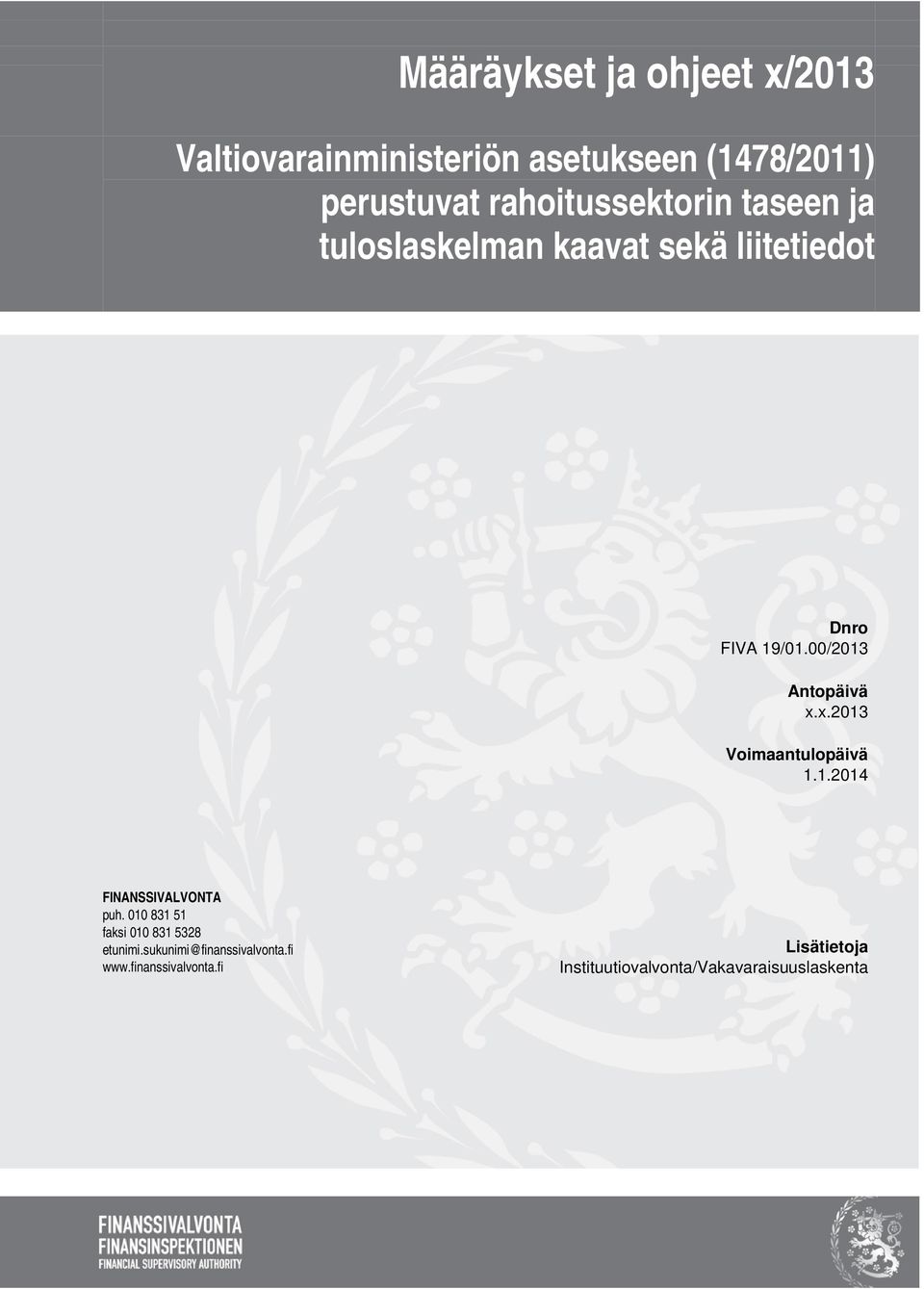 Määräykset ja ohjeet x/2013

Valtiovarainministeriön asetukseen (1478/2011) perustuvat rahoitussektorin taseen ja tuloslaskelman kaavat sekä liitetiedot

Dnro
FIVA 19/01.00/2013

Antopäivä
x.x.2013

Voimaantulopäivä
1.1.2014

FINANSSIVALVONTA
puh. 010 831 51
faksi 010 831 5328
etunimi.sukunimi@finanssivalvonta.fi
www.finanssivalvonta.fi

Lisätietoja
Instituutiovalvonta/Vakavaraisuuslaskenta

FINANSSIVALVONTA
FINANSINSPEKTIONEN
FINANCIAL SUPERVISORY AUTHORITY